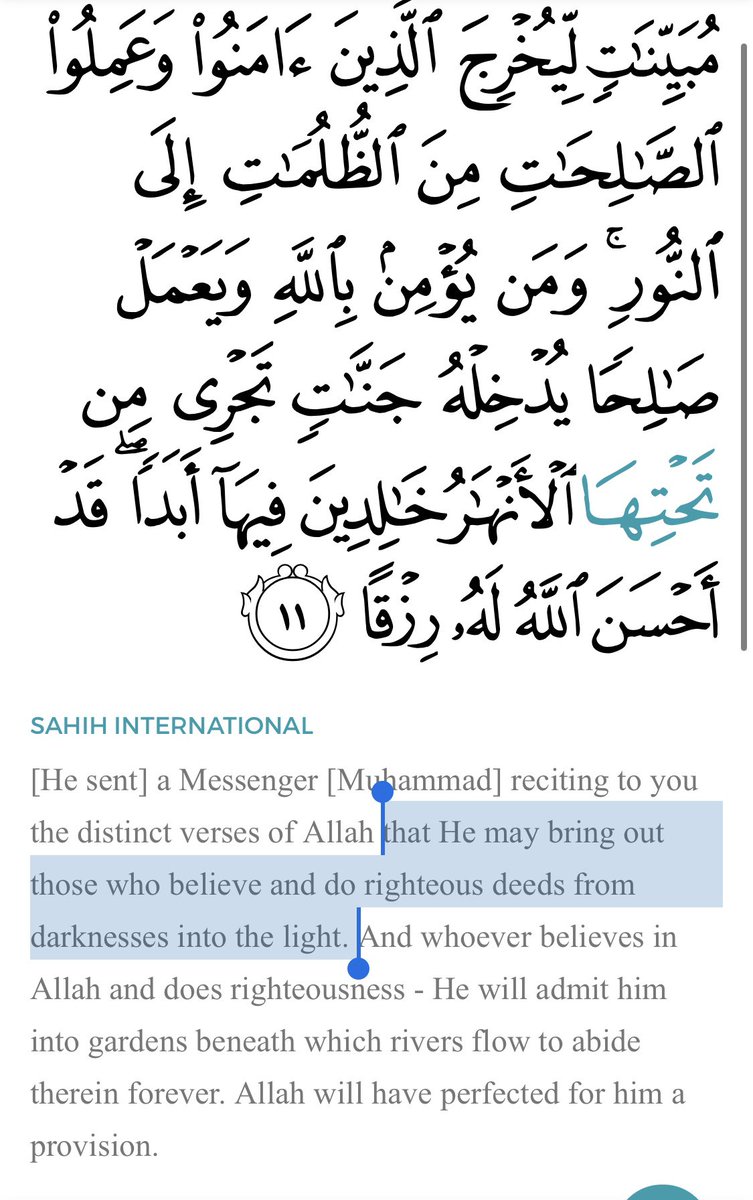 مُبَيِّنَٰتٍ لِّيُخْرِجَ ٱلَّذِينَ ءَامَنُوا۟ وَعَمِلُوا۟ ٱلصَّٰلِحَٰتِ مِنَ ٱلظُّلُمَٰتِ إِلَى ٱلنُّورِ ۚ وَمَن يُؤْمِنۢ بِٱللَّهِ وَيَعْمَلْ صَٰلِحًا يُدْخِلْهُ جَنَّٰتٍ تَجْرِى مِن تَحْتِهَا ٱلْأَنْهَٰرُ خَٰلِدِينَ فِيهَآ أَبَدًا ۖ قَدْ أَحْسَنَ ٱللَّهُ لَهُۥ رِزْقًا ١١

SAHIH INTERNATIONAL

[He sent] a Messenger [Muhammad] reciting to you the distinct verses of Allah that He may bring out those who believe and do righteous deeds from darknesses into the light. And whoever believes in Allah and does righteousness - He will admit him into gardens beneath which rivers flow to abide therein forever. Allah will have perfected for him a provision.